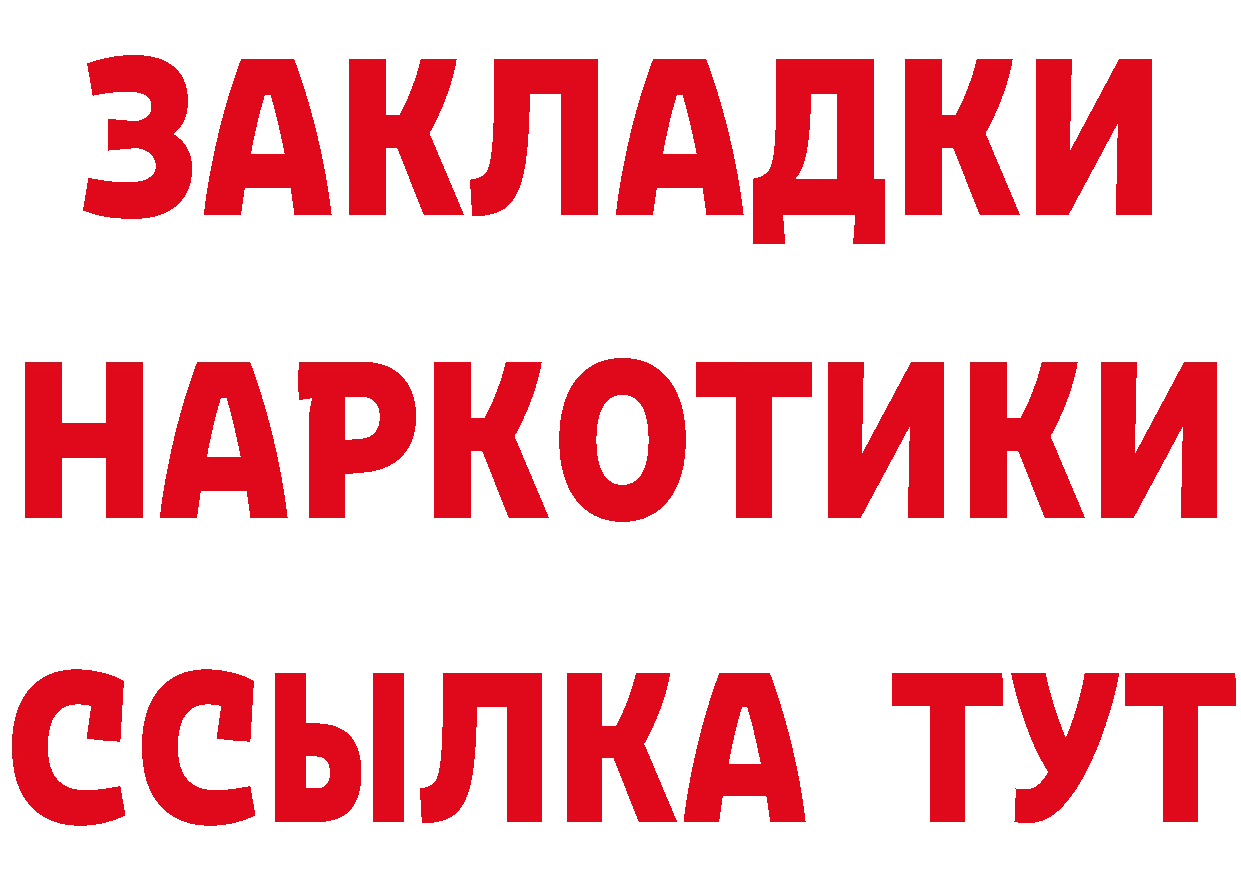 ЗАКЛАДКИ НАРКОТИКИ ССЫЛКА ТУТ